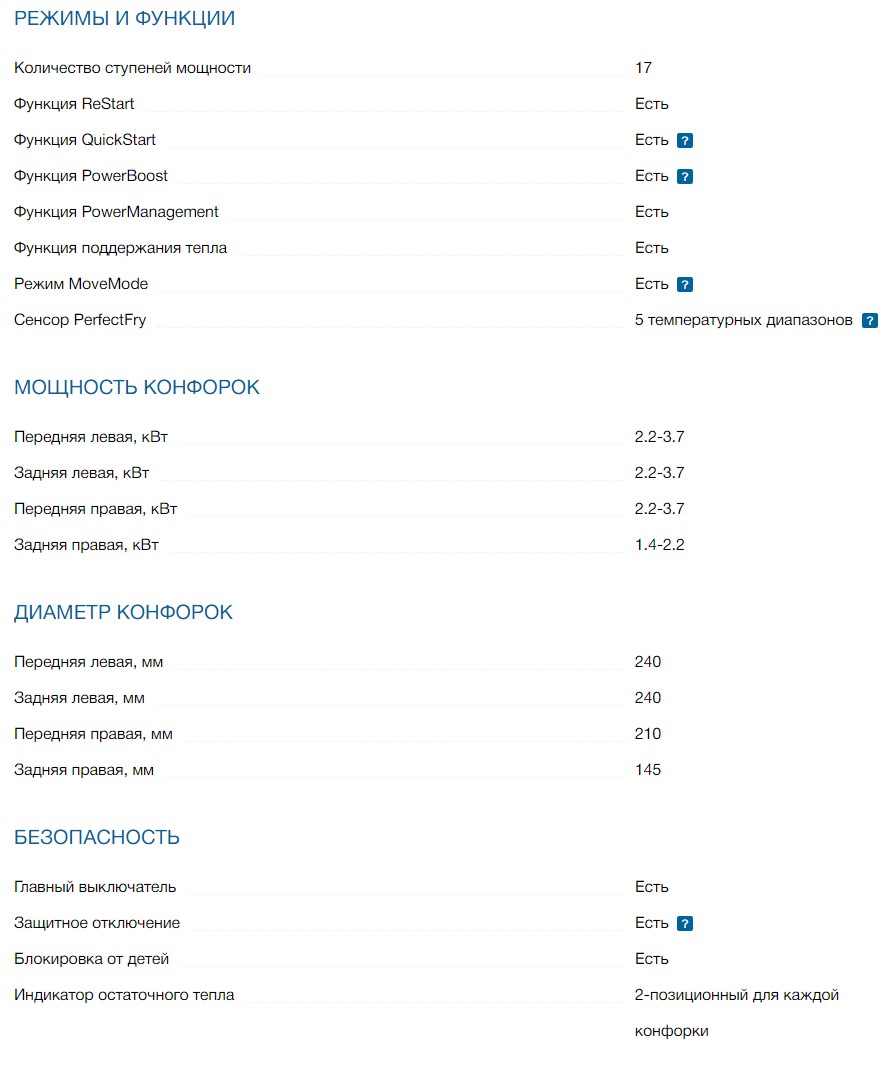 РЕЖИМЫ И ФУНКЦИИ

| | |
|---|---|
| Количество ступеней мощности | 17 |
| Функция ReStart | Есть |
| Функция QuickStart | Есть ? |
| Функция PowerBoost | Есть ? |
| Функция PowerManagement | Есть |
| Функция поддержания тепла | Есть |
| Режим MoveMode | Есть ? |
| Сенсор PerfectFry | 5 температурных диапазонов ? |

МОЩНОСТЬ КОНФОРОК

| | |
|---|---|
| Передняя левая, кВт | 2.2-3.7 |
| Задняя левая, кВт | 2.2-3.7 |
| Передняя правая, кВт | 2.2-3.7 |
| Задняя правая, кВт | 1.4-2.2 |

ДИАМЕТР КОНФОРОК

| | |
|---|---|
| Передняя левая, мм | 240 |
| Задняя левая, мм | 240 |
| Передняя правая, мм | 210 |
| Задняя правая, мм | 145 |

БЕЗОПАСНОСТЬ

| | |
|---|---|
| Главный выключатель | Есть |
| Защитное отключение | Есть ? |
| Блокировка от детей | Есть |
| Индикатор остаточного тепла | 2-позиционный для каждой конфорки |